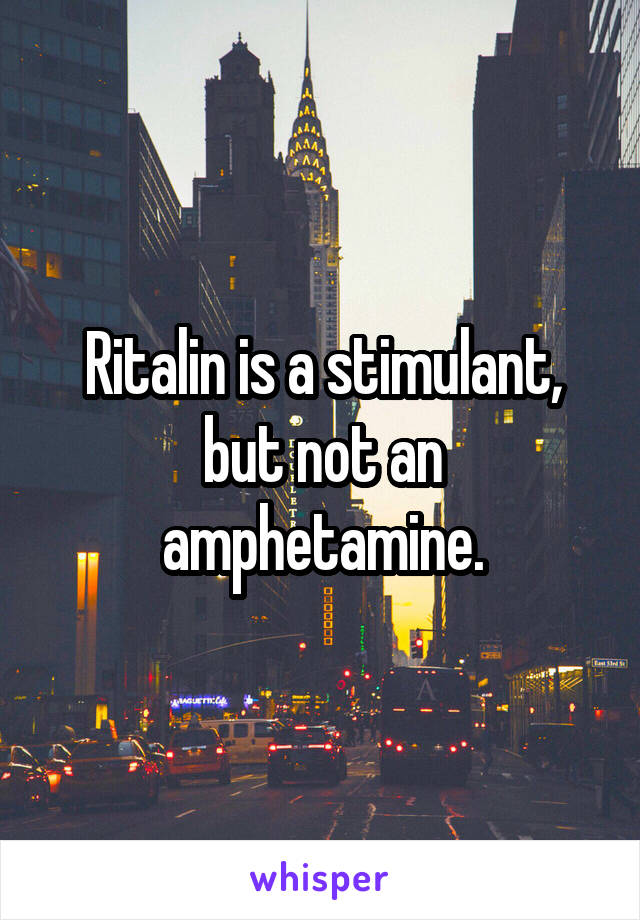 Ritalin is a stimulant, but not an amphetamine.

whisper